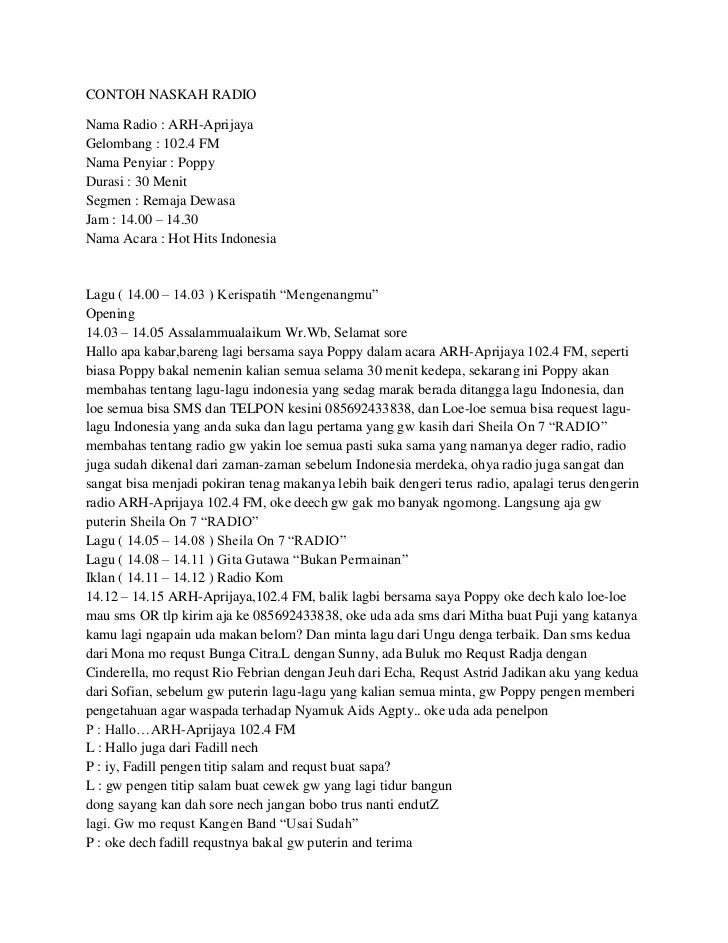 CONTOH NASKAH RADIO

Nama Radio : ARH-Aprijaya
Gelombang : 102.4 FM
Nama Penyiar : Poppy
Durasi : 30 Menit
Segmen : Remaja Dewasa
Jam : 14.00 – 14.30
Nama Acara : Hot Hits Indonesia

Lagu ( 14.00 – 14.03 ) Kerispatih “Mengenangmu”
Opening
14.03 – 14.05 Assalammualaikum Wr.Wb, Selamat sore
Hallo apa kabar,bareng lagi bersama saya Poppy dalam acara ARH-Aprijaya 102.4 FM, seperti biasa Poppy bakal nemenin kalian semua selama 30 menit kedepa, sekarang ini Poppy akan membahas tentang lagu-lagu indonesia yang sedag marak berada ditangga lagu Indonesia, dan loe semua bisa SMS dan TELPON kesini 085692433838, dan Loe-loe semua bisa request lagu-lagu Indonesia yang anda suka dan lagu pertama yang gw kasih dari Sheila On 7 “RADIO” membahas tentang radio gw yakin loe semua pasti suka sama yang namanya deger radio, radio juga sudah dikenal dari zaman-zaman sebelum Indonesia merdeka, ohya radio juga sangat dan sangat bisa menjadi pokiran tenag makanya lebih baik dengeri terus radio, apalagi terus dengerin radio ARH-Aprijaya 102.4 FM, oke deech gw gak mo banyak ngomong. Langsung aja gw puterin Sheila On 7 “RADIO”
Lagu ( 14.05 – 14.08 ) Sheila On 7 “RADIO”
Lagu ( 14.08 – 14.11 ) Gita Gutawa “Bukan Permainan”
Iklan ( 14.11 – 14.12 ) Radio Kom
14.12 – 14.15 ARH-Aprijaya,102.4 FM, balik lagbi bersama saya Poppy oke dech kalo loe-loe mau sms OR tlp kirim aja ke 085692433838, oke uda ada sms dari Mitha buat Puji yang katanya kamu lagi ngapain uda makan belom? Dan minta lagu dari Ungu denga terbaik. Dan sms kedua dari Mona mo requst Bunga Citra.L dengan Sunny, ada Buluk mo Requst Radja dengan Cinderella, mo requst Rio Febrian dengan Jeuh dari Echa, Requst Astrid Jadikan aku yang kedua dari Sofian, sebelum gw puterin lagu-lagu yang kalian semua minta, gw Poppy pengen memberi pengetahuan agar waspada terhadap Nyamuk Aids Agpty.. oke uda ada penelpon
P : Hallo…ARH-Aprijaya 102.4 FM
L : Hallo juga dari Fadill nech
P : iy, Fadill pengen titip salam and requst buat sapa?
L : gw pengen titip salam buat cewek gw yang lagi tidur bangun dong sayang kan dah sore nech jangan bobo trus nanti endutZ lagi. Gw mo requst Kangen Band “Usai Sudah”
P : oke dech fadill requstnya bakal gw puterin and terima